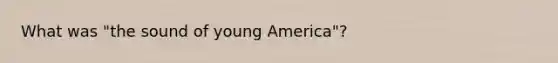 What was "the sound of young America"?